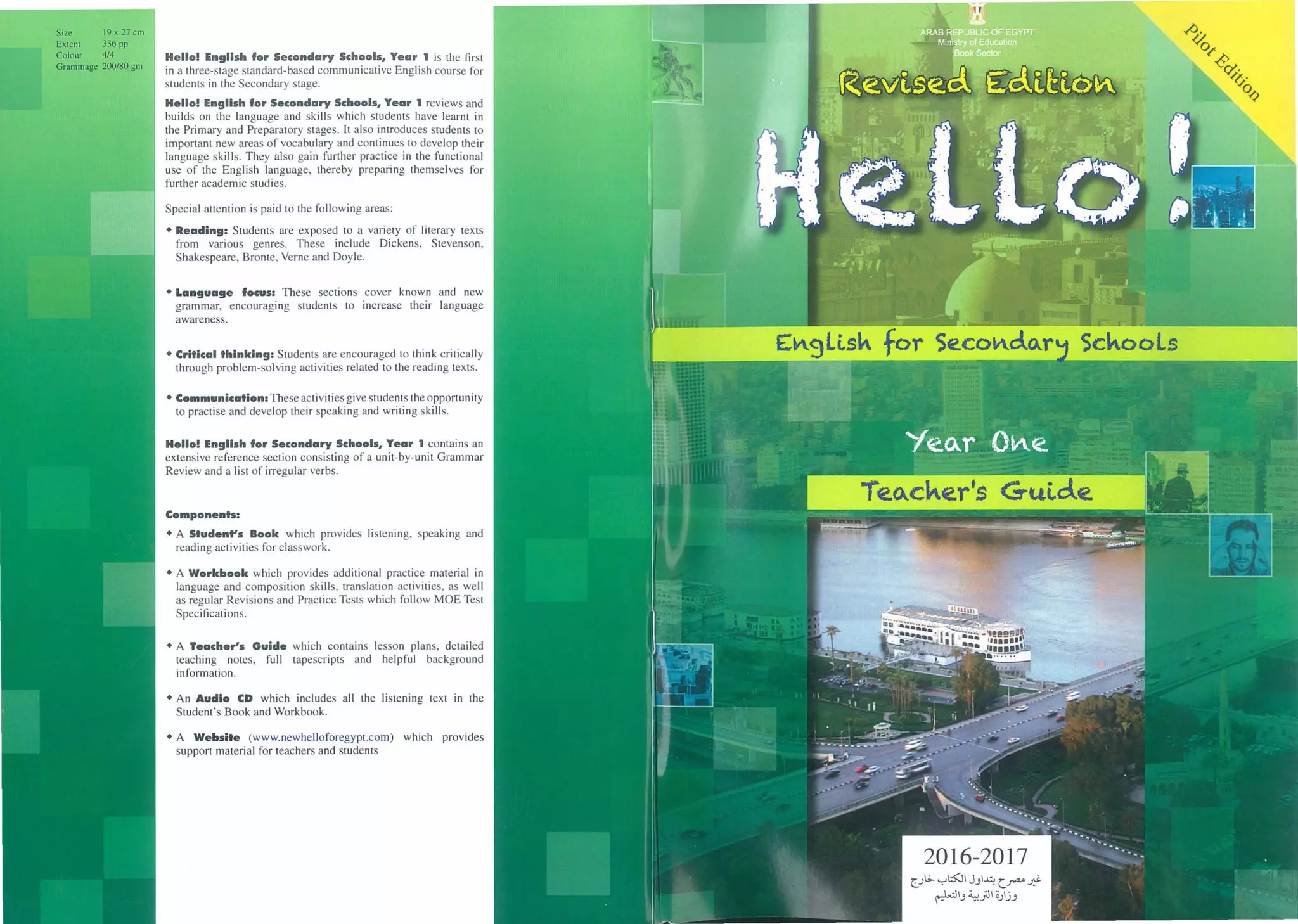 Size 19 x 27 cm
Extent 336 pp
Colour 4/4
Grammage 200/80 gm

Hello! English for Secondary Schools, Year 1 is the first in a three-stage standard-based communicative English course for students in the Secondary stage.

Hello! English for Secondary Schools, Year 1 reviews and builds on the language and skills which students have learnt in the Primary and Preparatory stages. It also introduces students to important new areas of vocabulary and continues to develop their language skills. They also gain further practice in the functional use of the English language, thereby preparing themselves for further academic studies.

Special attention is paid to the following areas:

• Reading: Students are exposed to a variety of literary texts from various genres. These include Dickens, Stevenson, Shakespeare, Bronte, Verne and Doyle.

• Language focus: These sections cover known and new grammar, encouraging students to increase their language awareness.

• Critical thinking: Students are encouraged to think critically through problem-solving activities related to the reading texts.

• Communication: These activities give students the opportunity to practise and develop their speaking and writing skills.

Hello! English for Secondary Schools, Year 1 contains an extensive reference section consisting of a unit-by-unit Grammar Review and a list of irregular verbs.

Components:

• A Student's Book which provides listening, speaking and reading activities for classwork.

• A Workbook which provides additional practice material in language and composition skills, translation activities, as well as regular Revisions and Practice Tests which follow MOE Test Specifications.

• A Teacher's Guide which contains lesson plans, detailed teaching notes, full tapescripts and helpful background information.

• An Audio CD which includes all the listening text in the Student's Book and Workbook.

• A Website (www.newhelloforegypt.com) which provides support material for teachers and students

ARAB REPUBLIC OF EGYPT
Ministry of Education
Book Sector

Pilot Edition

Revised Edition

Hello!

English for Secondary Schools

Year One

Teacher's Guide

2016-2017
غير مصرح بتداول الكتاب خارج
وزارة التربية والتعليم